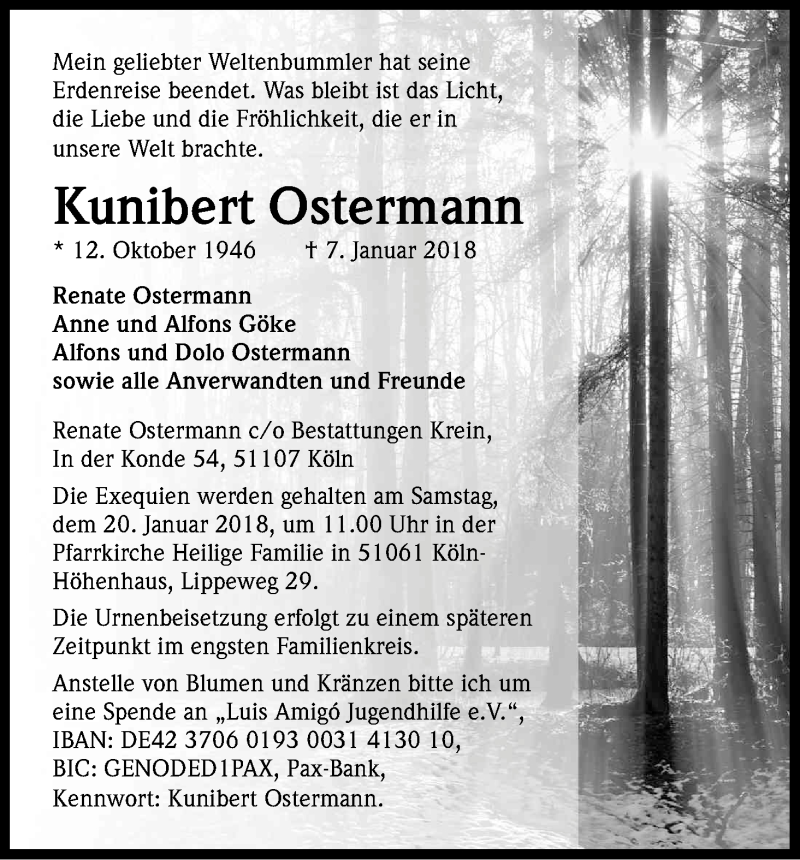 Mein geliebter Weltenbummler hat seine Erdenreise beendet. Was bleibt ist das Licht, die Liebe und die Fröhlichkeit, die er in unsere Welt brachte.

Kunibert Ostermann

* 12. Oktober 1946 † 7. Januar 2018

Renate Ostermann
Anne und Alfons Göke
Alfons und Dolo Ostermann
sowie alle Anverwandten und Freunde

Renate Ostermann c/o Bestattungen Krein, In der Konde 54, 51107 Köln

Die Exequien werden gehalten am Samstag, dem 20. Januar 2018, um 11.00 Uhr in der Pfarrkirche Heilige Familie in 51061 Köln-Höhenhaus, Lippeweg 29.

Die Urnenbeisetzung erfolgt zu einem späteren Zeitpunkt im engsten Familienkreis.

Anstelle von Blumen und Kränzen bitte ich um eine Spende an „Luis Amigó Jugendhilfe e.V.“, IBAN: DE42 3706 0193 0031 4130 10, BIC: GENODED1PAX, Pax-Bank, Kennwort: Kunibert Ostermann.